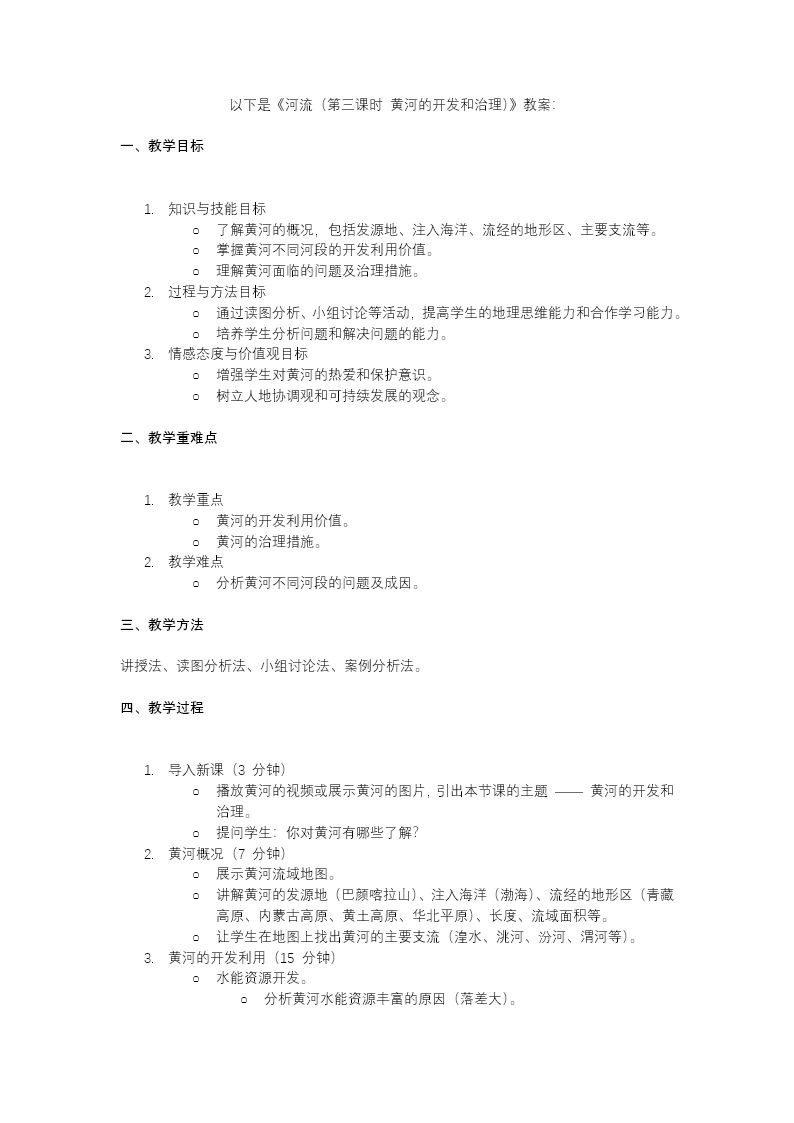 以下是《河流（第三课时 黄河的开发和治理）》教案：

一、教学目标

1. 知识与技能目标
   ○ 了解黄河的概况，包括发源地、注入海洋、流经的地形区、主要支流等。
   ○ 掌握黄河不同河段的开发利用价值。
   ○ 理解黄河面临的问题及治理措施。
2. 过程与方法目标
   ○ 通过读图分析、小组讨论等活动，提高学生的地理思维能力和合作学习能力。
   ○ 培养学生分析问题和解决问题的能力。
3. 情感态度与价值观目标
   ○ 增强学生对黄河的热爱和保护意识。
   ○ 树立人地协调观和可持续发展的观念。

二、教学重难点

1. 教学重点
   ○ 黄河的开发利用价值。
   ○ 黄河的治理措施。
2. 教学难点
   ○ 分析黄河不同河段的问题及成因。

三、教学方法

讲授法、读图分析法、小组讨论法、案例分析法。

四、教学过程

1. 导入新课（3 分钟）
   ○ 播放黄河的视频或展示黄河的图片，引出本节课的主题 —— 黄河的开发和治理。
   ○ 提问学生：你对黄河有哪些了解？
2. 黄河概况（7 分钟）
   ○ 展示黄河流域地图。
   ○ 讲解黄河的发源地（巴颜喀拉山）、注入海洋（渤海）、流经的地形区（青藏高原、内蒙古高原、黄土高原、华北平原）、长度、流域面积等。
   ○ 让学生在地图上找出黄河的主要支流（湟水、洮河、汾河、渭河等）。
3. 黄河的开发利用（15 分钟）
   ○ 水能资源开发。
      ○ 分析黄河水能资源丰富的原因（落差大）。